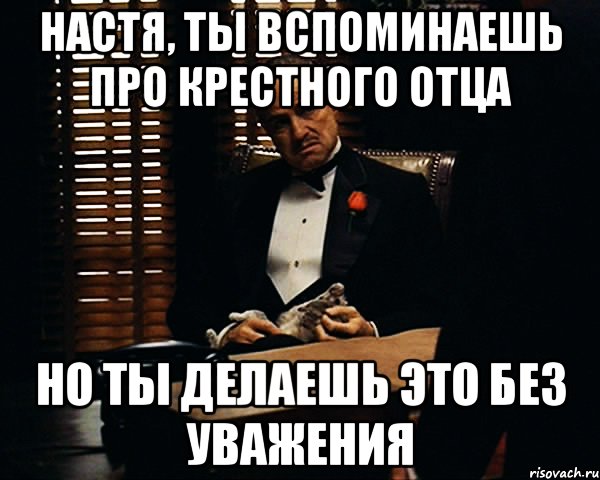 НАСТЯ, ТЫ ВСПОМИНАЕШЬ ПРО КРЕСТНОГО ОТЦА

НО ТЫ ДЕЛАЕШЬ ЭТО БЕЗ УВАЖЕНИЯ

risovach.ru